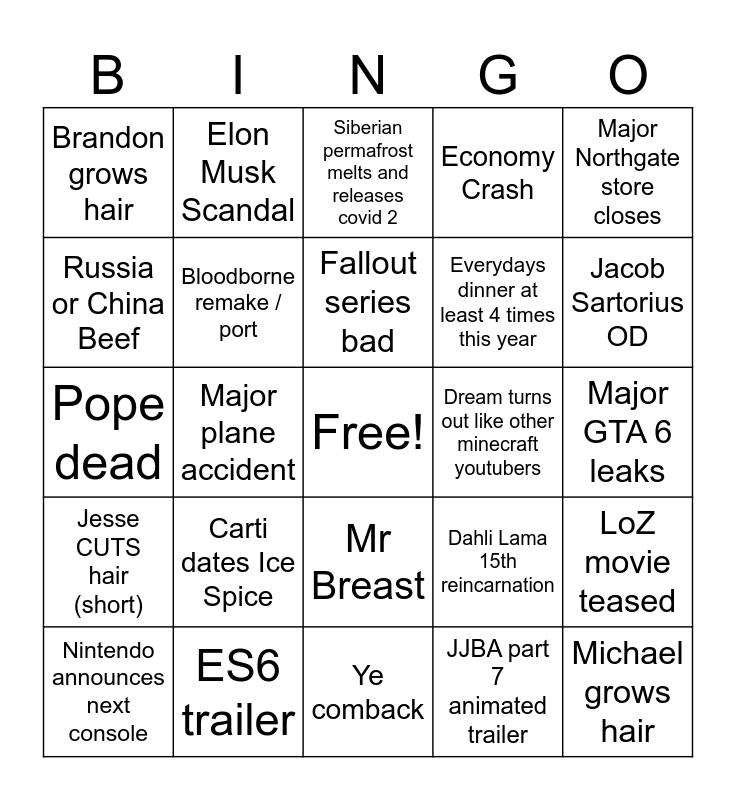 | B | I | N | G | O |
|---|---|---|---|---|
| Brandon grows hair | Elon Musk Scandal | Siberian permafrost melts and releases covid 2 | Economy Crash | Major Northgate store closes |
| Russia or China Beef | Bloodborne remake / port | Fallout series bad | Everydays dinner at least 4 times this year | Jacob Sartorius OD |
| Pope dead | Major plane accident | Free! | Dream turns out like other minecraft youtubers | Major GTA 6 leaks |
| Jesse CUTS hair (short) | Carti dates Ice Spice | Mr Breast | Dahli Lama 15th reincarnation | LoZ movie teased |
| Nintendo announces next console | ES6 trailer | Ye comback | JJBA part 7 animated trailer | Michael grows hair |